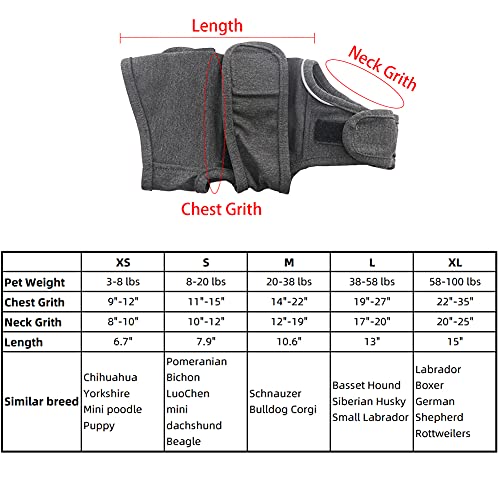 Length

Neck Grith

Chest Grith

| | XS | S | M | L | XL |
|---|---|---|---|---|---|
| Pet Weight | 3-8 lbs | 8-20 lbs | 20-38 lbs | 38-58 lbs | 58-100 lbs |
| Chest Grith | 9"-12" | 11"-15" | 14"-22" | 19"-27" | 22"-35" |
| Neck Grith | 8"-10" | 10"-12" | 12"-19" | 17"-20" | 20"-25" |
| Length | 6.7" | 7.9" | 10.6" | 13" | 15" |
| Similar breed | Chihuahua Yorkshire Mini poodle Puppy | Pomeranian Bichon LuoChen mini dachshund Beagle | Schnauzer Bulldog Corgi | Basset Hound Siberian Husky Small Labrador | Labrador Boxer German Shepherd Rottweilers |